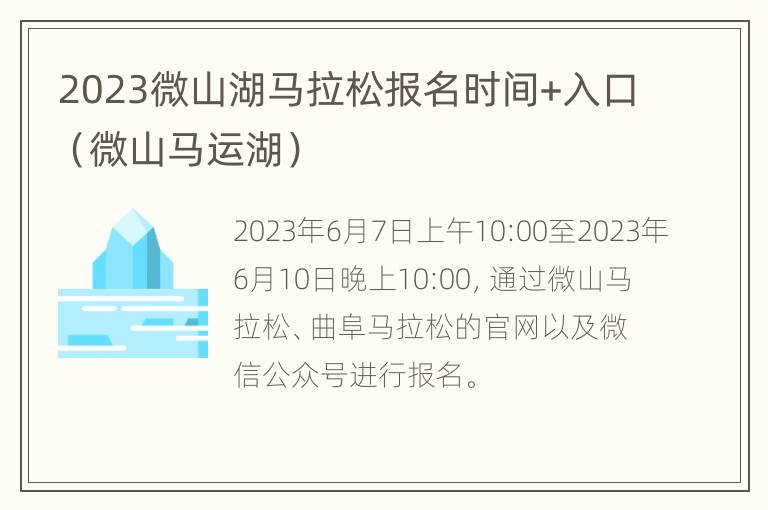 2023微山湖马拉松报名时间+入口（微山马运湖）

2023年6月7日上午10:00至2023年6月10日晚上10:00, 通过微山马拉松、曲阜马拉松的官网以及微信公众号进行报名。